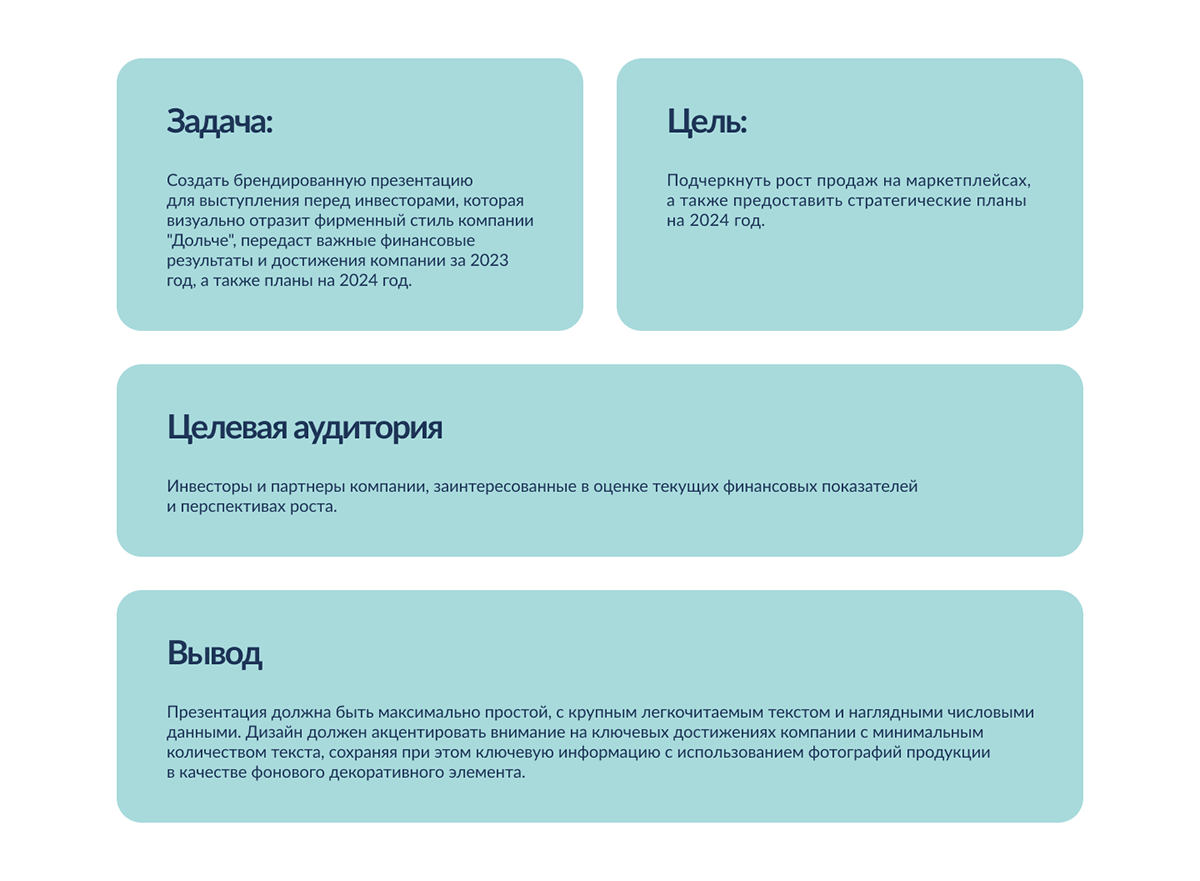 Задача:

Создать брендированную презентацию для выступления перед инвесторами, которая визуально отразит фирменный стиль компании "Дольче", передаст важные финансовые результаты и достижения компании за 2023 год, а также планы на 2024 год.

Цель:

Подчеркнуть рост продаж на маркетплейсах, а также предоставить стратегические планы на 2024 год.

Целевая аудитория

Инвесторы и партнеры компании, заинтересованные в оценке текущих финансовых показателей и перспективах роста.

Вывод

Презентация должна быть максимально простой, с крупным легкочитаемым текстом и наглядными числовыми данными. Дизайн должен акцентировать внимание на ключевых достижениях компании с минимальным количеством текста, сохраняя при этом ключевую информацию с использованием фотографий продукции в качестве фонового декоративного элемента.